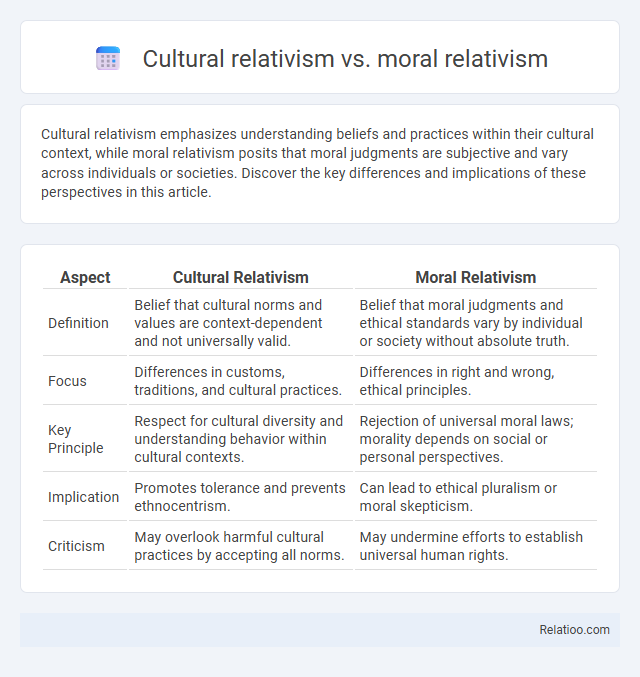 Cultural relativism vs. moral relativism

Cultural relativism emphasizes understanding beliefs and practices within their cultural context, while moral relativism posits that moral judgments are subjective and vary across individuals or societies. Discover the key differences and implications of these perspectives in this article.

| Aspect | Cultural Relativism | Moral Relativism |
|---|---|---|
| Definition | Belief that cultural norms and values are context-dependent and not universally valid. | Belief that moral judgments and ethical standards vary by individual or society without absolute truth. |
| Focus | Differences in customs, traditions, and cultural practices. | Differences in right and wrong, ethical principles. |
| Key Principle | Respect for cultural diversity and understanding behavior within cultural contexts. | Rejection of universal moral laws; morality depends on social or personal perspectives. |
| Implication | Promotes tolerance and prevents ethnocentrism. | Can lead to ethical pluralism or moral skepticism. |
| Criticism | May overlook harmful cultural practices by accepting all norms. | May undermine efforts to establish universal human rights. |

Relatioo.com